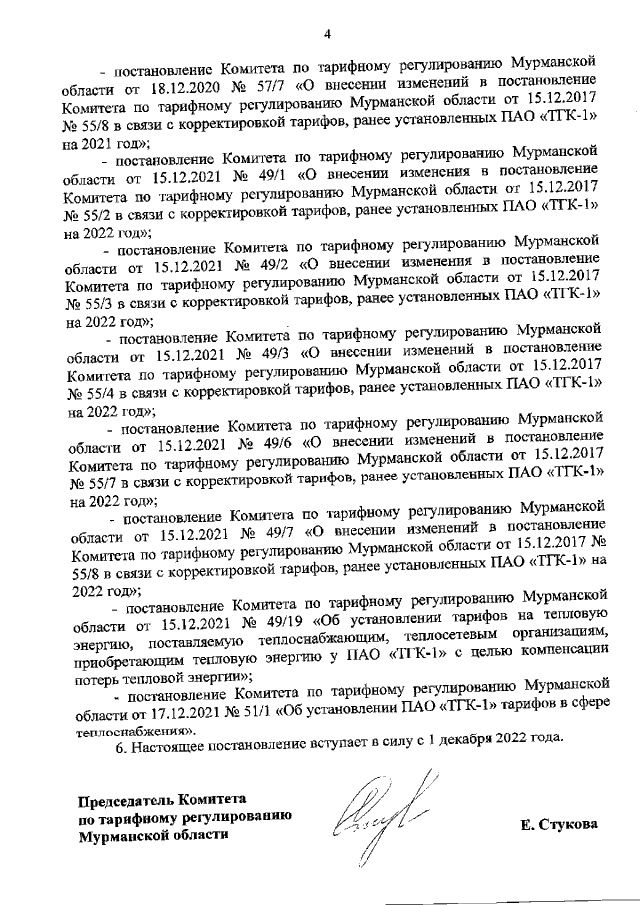 4

- постановление Комитета по тарифному регулированию Мурманской области от 18.12.2020 № 57/7 «О внесении изменений в постановление Комитета по тарифному регулированию Мурманской области от 15.12.2017 № 55/8 в связи с корректировкой тарифов, ранее установленных ПАО «ТГК-1» на 2021 год»;

- постановление Комитета по тарифному регулированию Мурманской области от 15.12.2021 № 49/1 «О внесении изменения в постановление Комитета по тарифному регулированию Мурманской области от 15.12.2017 № 55/2 в связи с корректировкой тарифов, ранее установленных ПАО «ТГК-1» на 2022 год»;

- постановление Комитета по тарифному регулированию Мурманской области от 15.12.2021 № 49/2 «О внесении изменения в постановление Комитета по тарифному регулированию Мурманской области от 15.12.2017 № 55/3 в связи с корректировкой тарифов, ранее установленных ПАО «ТГК-1» на 2022 год»;

- постановление Комитета по тарифному регулированию Мурманской области от 15.12.2021 № 49/3 «О внесении изменений в постановление Комитета по тарифному регулированию Мурманской области от 15.12.2017 № 55/4 в связи с корректировкой тарифов, ранее установленных ПАО «ТГК-1» на 2022 год»;

- постановление Комитета по тарифному регулированию Мурманской области от 15.12.2021 № 49/6 «О внесении изменений в постановление Комитета по тарифному регулированию Мурманской области от 15.12.2017 № 55/7 в связи с корректировкой тарифов, ранее установленных ПАО «ТГК-1» на 2022 год»;

- постановление Комитета по тарифному регулированию Мурманской области от 15.12.2021 № 49/7 «О внесении изменений в постановление Комитета по тарифному регулированию Мурманской области от 15.12.2017 № 55/8 в связи с корректировкой тарифов, ранее установленных ПАО «ТГК-1» на 2022 год»;

- постановление Комитета по тарифному регулированию Мурманской области от 15.12.2021 № 49/19 «Об установлении тарифов на тепловую энергию, поставляемую теплоснабжающим, теплосетевым организациям, приобретающим тепловую энергию у ПАО «ТГК-1» с целью компенсации потерь тепловой энергии»;

- постановление Комитета по тарифному регулированию Мурманской области от 17.12.2021 № 51/1 «Об установлении ПАО «ТГК-1» тарифов в сфере теплоснабжения».

6. Настоящее постановление вступает в силу с 1 декабря 2022 года.

Председатель Комитета по тарифному регулированию Мурманской области

Е. Стукова